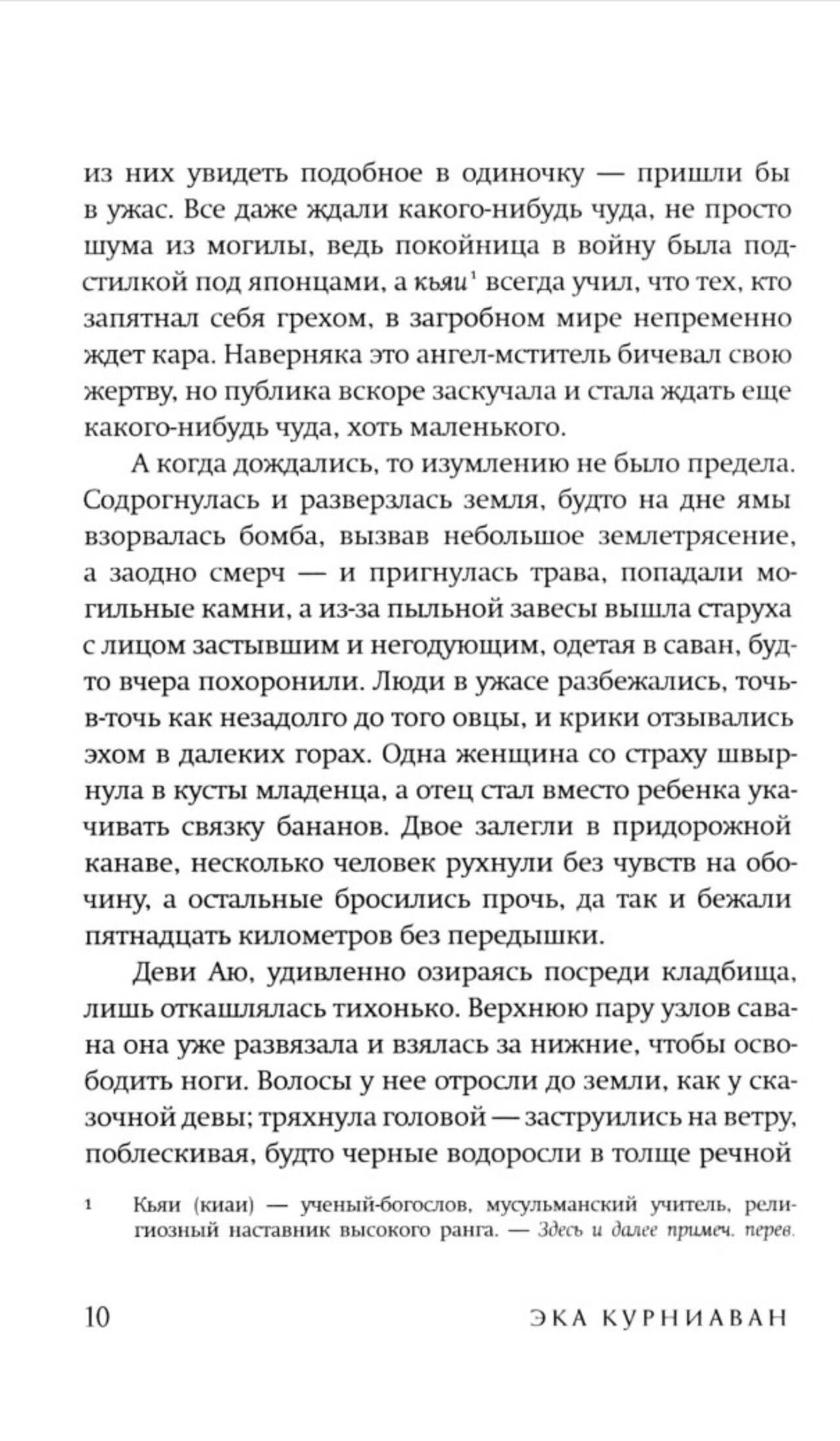 из них увидеть подобное в одиночку — пришли бы в ужас. Все даже ждали какого-нибудь чуда, не просто шума из могилы, ведь покойница в войну была подстилкой под японцами, а кьяи$^1$ всегда учил, что тех, кто запятнал себя грехом, в загробном мире непременно ждет кара. Наверняка это ангел-мститель бичевал свою жертву, но публика вскоре заскучала и стала ждать еще какого-нибудь чуда, хоть маленького.

А когда дождались, то изумлению не было предела. Содрогнулась и разверзлась земля, будто на дне ямы взорвалась бомба, вызвав небольшое землетрясение, а заодно смерч — и пригнулась трава, попадали могильные камни, а из-за пыльной завесы вышла старуха с лицом застывшим и негодующим, одетая в саван, будто вчера похоронили. Люди в ужасе разбежались, точь-в-точь как незадолго до того овцы, и крики отзывались эхом в далеких горах. Одна женщина со страху швырнула в кусты младенца, а отец стал вместо ребенка укачивать связку бананов. Двое залегли в придорожной канаве, несколько человек рухнули без чувств на обочину, а остальные бросились прочь, да так и бежали пятнадцать километров без передышки.

Деви Аю, удивленно озираясь посреди кладбища, лишь откашлялась тихонько. Верхнюю пару узлов савана она уже развязала и взялась за нижние, чтобы освободить ноги. Волосы у нее отросли до земли, как у сказочной девы; тряхнула головой — заструились на ветру, поблескивая, будто черные водоросли в толще речной

1 Кьяи (киаи) — ученый-богослов, мусульманский учитель, религиозный наставник высокого ранга. — Здесь и далее примеч. перев.

10 ЭКА КУРНИАВАН